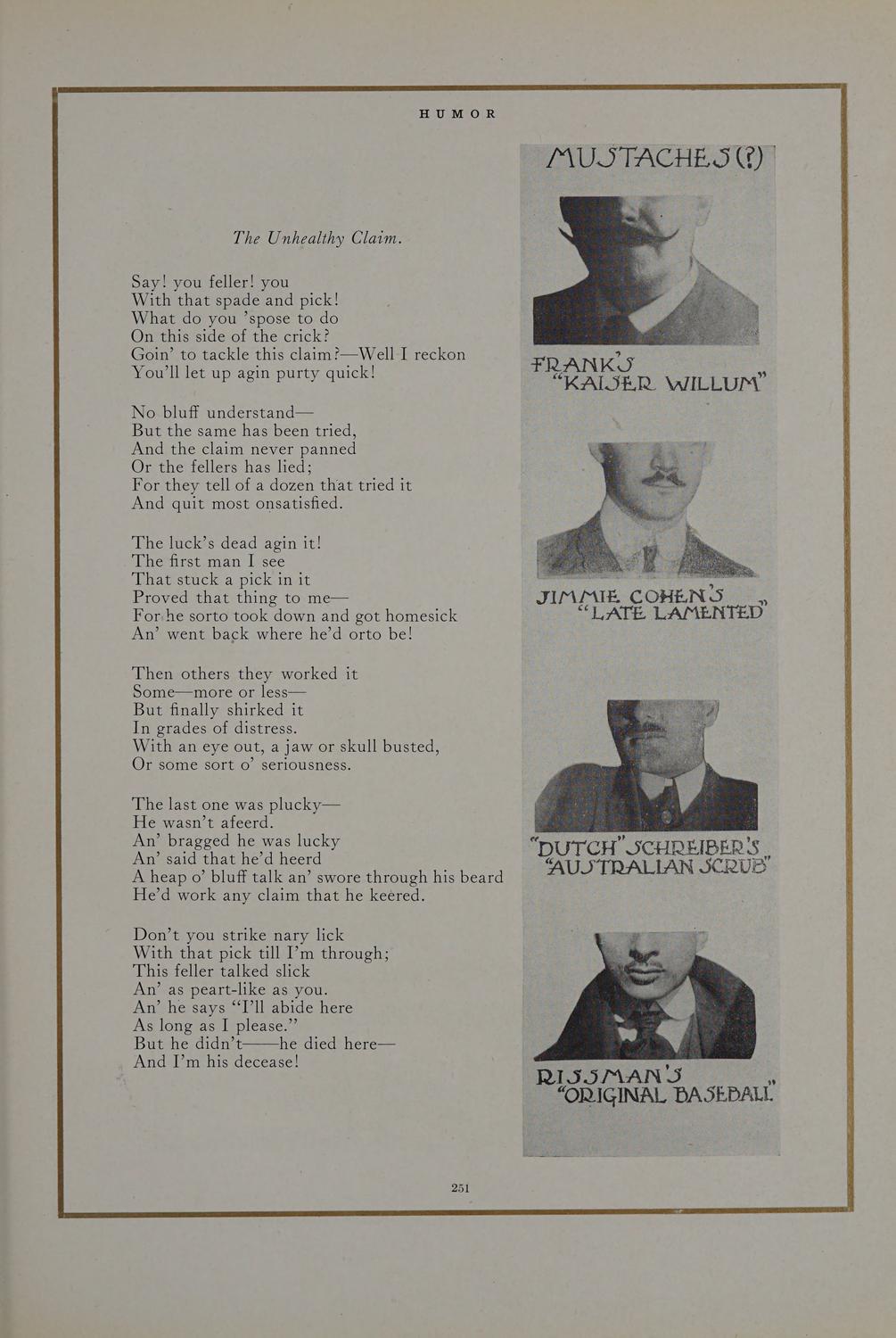 HUMOR

The Unhealthy Claim.

Say! you feller! you
With that spade and pick!
What do you 'spose to do
On this side of the crick?
Goin' to tackle this claim?—Well I reckon
You'll let up agin purty quick!

No bluff understand—
But the same has been tried,
And the claim never panned
Or the fellers has lied;
For they tell of a dozen that tried it
And quit most onsatisfied.

The luck's dead agin it!
The first man I see
That stuck a pick in it
Proved that thing to me—
For he sorto took down and got homesick
An' went back where he'd orto be!

Then others they worked it
Some—more or less—
But finally shirked it
In grades of distress.
With an eye out, a jaw or skull busted,
Or some sort o' seriousness.

The last one was plucky—
He wasn't afeerd.
An' bragged he was lucky
An' said that he'd heerd
A heap o' bluff talk an' swore through his beard
He'd work any claim that he keered.

Don't you strike nary lick
With that pick till I'm through;
This feller talked slick
An' as peart-like as you.
An' he says "I'll abide here
As long as I please."
But he didn't——he died here—
And I'm his decease!

MUSTACHES (?)

FRANK'S
"KAISER WILLUM"

JIMMIE COHEN'S
"LATE LAMENTED"

"DUTCH" SCHREIBER'S
"AUSTRALIAN SCRUB"

RISSMAN'S
"ORIGINAL BASEBALL"

251